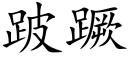 跛蹶